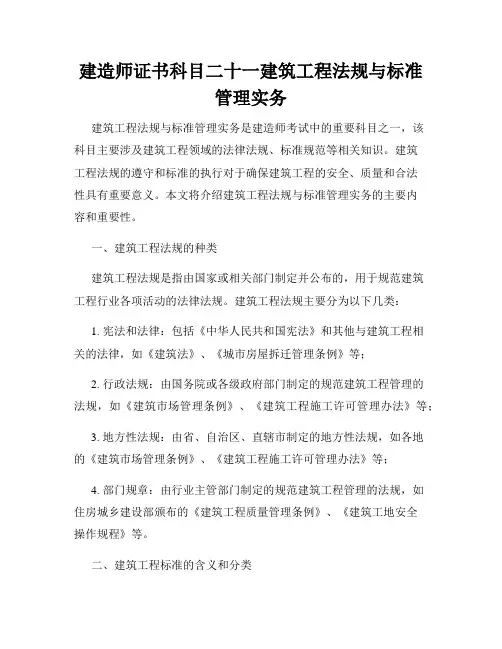 建造师证书科目二十一建筑工程法规与标准管理实务

建筑工程法规与标准管理实务是建造师考试中的重要科目之一，该科目主要涉及建筑工程领域的法律法规、标准规范等相关知识。建筑工程法规的遵守和标准的执行对于确保建筑工程的安全、质量和合法性具有重要意义。本文将介绍建筑工程法规与标准管理实务的主要内容和重要性。

一、建筑工程法规的种类

建筑工程法规是指由国家或相关部门制定并公布的，用于规范建筑工程行业各项活动的法律法规。建筑工程法规主要分为以下几类：

1. 宪法和法律：包括《中华人民共和国宪法》和其他与建筑工程相关的法律，如《建筑法》、《城市房屋拆迁管理条例》等；

2. 行政法规：由国务院或各级政府部门制定的规范建筑工程管理的法规，如《建筑市场管理条例》、《建筑工程施工许可管理办法》等；

3. 地方性法规：由省、自治区、直辖市制定的地方性法规，如各地的《建筑市场管理条例》、《建筑工程施工许可管理办法》等；

4. 部门规章：由行业主管部门制定的规范建筑工程管理的法规，如住房城乡建设部颁布的《建筑工程质量管理条例》、《建筑工地安全操作规程》等。

二、建筑工程标准的含义和分类